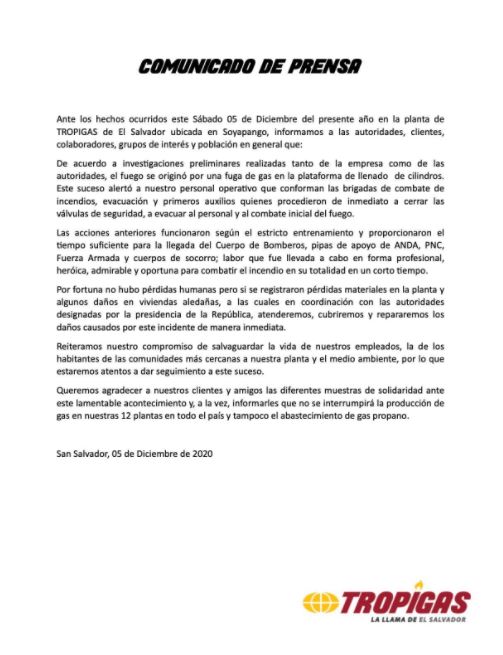 COMUNICADO DE PRENSA

Ante los hechos ocurridos este Sábado 05 de Diciembre del presente año en la planta de TROPIGAS de El Salvador ubicada en Soyapango, informamos a las autoridades, clientes, colaboradores, grupos de interés y población en general que:

De acuerdo a investigaciones preliminares realizadas tanto de la empresa como de las autoridades, el fuego se originó por una fuga de gas en la plataforma de llenado de cilindros. Este suceso alertó a nuestro personal operativo que conforman las brigadas de combate de incendios, evacuación y primeros auxilios quienes procedieron de inmediato a cerrar las válvulas de seguridad, a evacuar al personal y al combate inicial del fuego.

Las acciones anteriores funcionaron según el estricto entrenamiento y proporcionaron el tiempo suficiente para la llegada del Cuerpo de Bomberos, pipas de apoyo de ANDA, PNC, Fuerza Armada y cuerpos de socorro; labor que fue llevada a cabo en forma profesional, heróica, admirable y oportuna para combatir el incendio en su totalidad en un corto tiempo.

Por fortuna no hubo pérdidas humanas pero si se registraron pérdidas materiales en la planta y algunos daños en viviendas aledañas, a las cuales en coordinación con las autoridades designadas por la presidencia de la República, atenderemos, cubriremos y repararemos los daños causados por este incidente de manera inmediata.

Reiteramos nuestro compromiso de salvaguardar la vida de nuestros empleados, la de los habitantes de las comunidades más cercanas a nuestra planta y el medio ambiente, por lo que estaremos atentos a dar seguimiento a este suceso.

Queremos agradecer a nuestros clientes y amigos las diferentes muestras de solidaridad ante este lamentable acontecimiento y, a la vez, informarles que no se interrumpirá la producción de gas en nuestras 12 plantas en todo el país y tampoco el abastecimiento de gas propano.

San Salvador, 05 de Diciembre de 2020

TROPIGAS
LA LLAMA DE EL SALVADOR